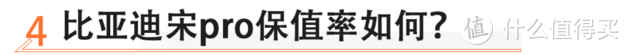 4 比亚迪宋pro保值率如何？

值 什么值得买